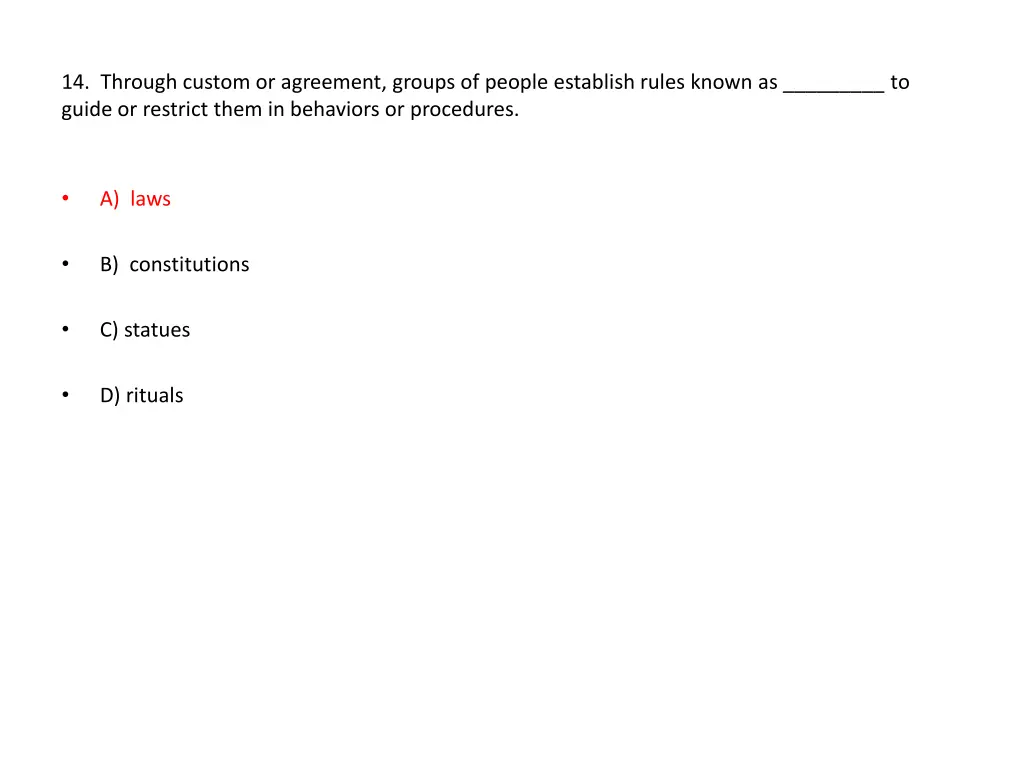 14. Through custom or agreement, groups of people establish rules known as _________ to guide or restrict them in behaviors or procedures.

• A) laws

• B) constitutions

• C) statues

• D) rituals